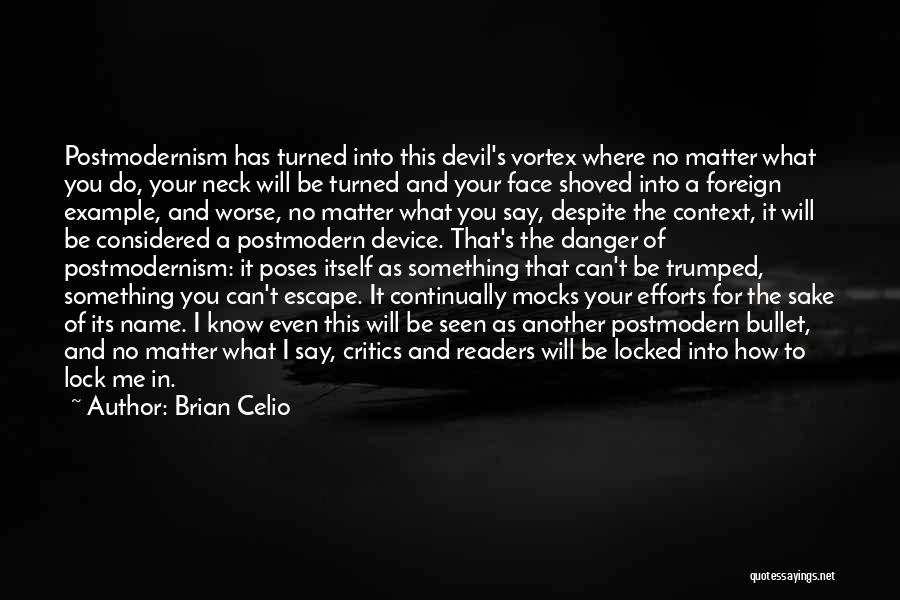 Postmodernism has turned into this devil's vortex where no matter what you do, your neck will be turned and your face shoved into a foreign example, and worse, no matter what you say, despite the context, it will be considered a postmodern device. That's the danger of postmodernism: it poses itself as something that can't be trumped, something you can't escape. It continually mocks your efforts for the sake of its name. I know even this will be seen as another postmodern bullet, and no matter what I say, critics and readers will be locked into how to lock me in.

~ Author: Brian Celio

quotessayings.net